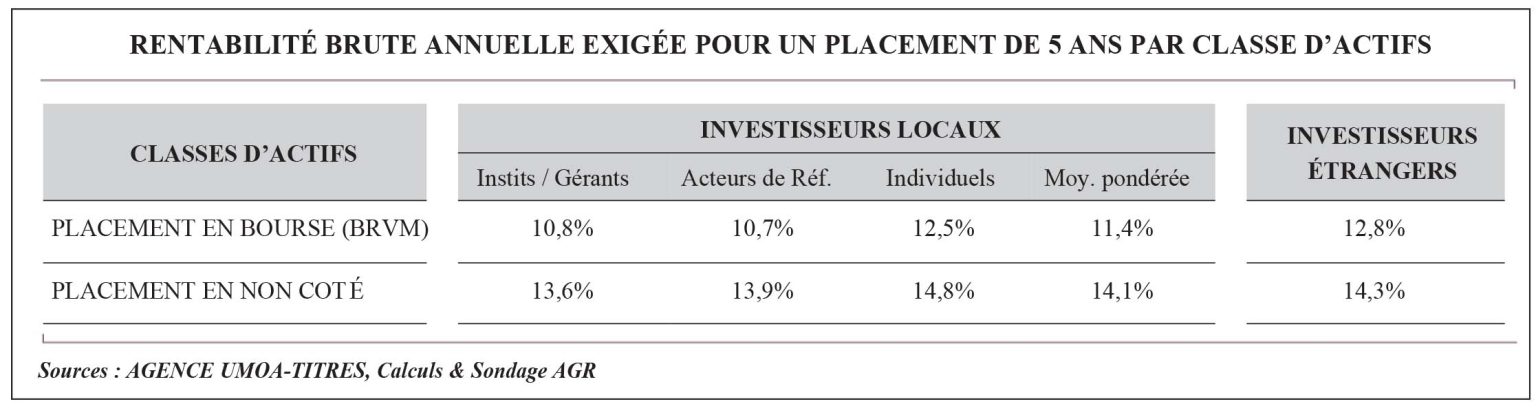 RENTABILITÉ BRUTE ANNUELLE EXIGÉE POUR UN PLACEMENT DE 5 ANS PAR CLASSE D'ACTIFS

| CLASSES D'ACTIFS | INVESTISSEURS LOCAUX | | | | INVESTISSEURS ÉTRANGERS |
|---|---|---|---|---|---|
| | Instits / Gérants | Acteurs de Réf. | Individuels | Moy. pondérée | |
| PLACEMENT EN BOURSE (BRVM) | 10,8% | 10,7% | 12,5% | 11,4% | 12,8% |
| PLACEMENT EN NON COTÉ | 13,6% | 13,9% | 14,8% | 14,1% | 14,3% |

Sources : AGENCE UMOA-TITRES, Calculs & Sondage AGR